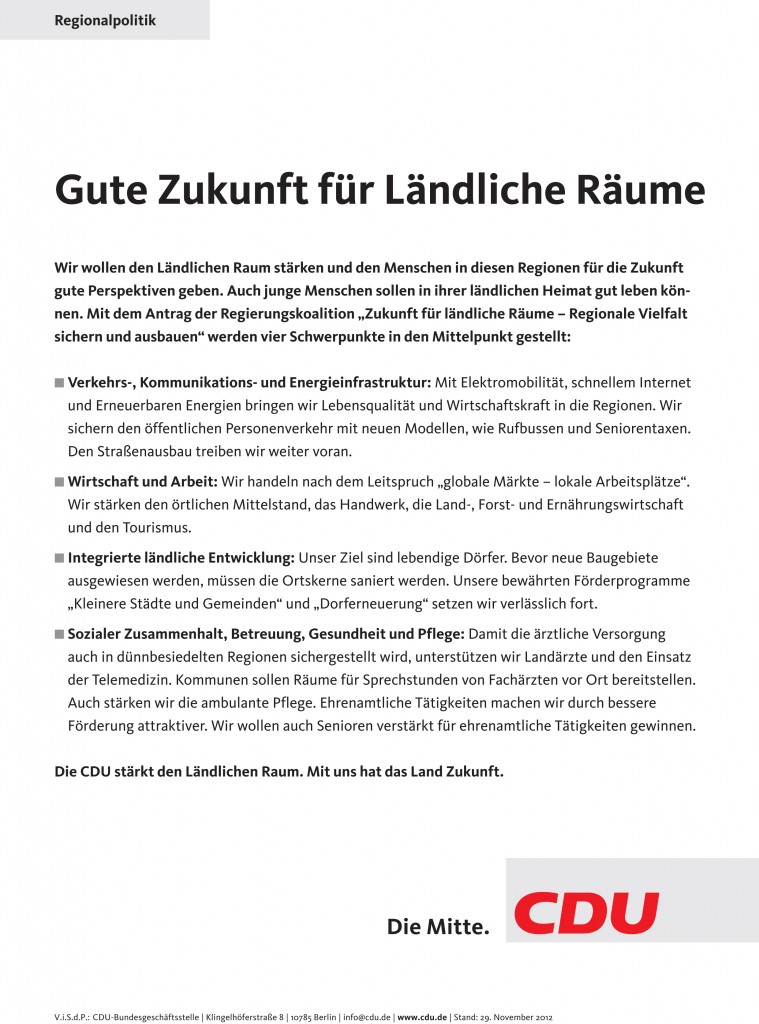 Regionalpolitik

Gute Zukunft für Ländliche Räume

Wir wollen den Ländlichen Raum stärken und den Menschen in diesen Regionen für die Zukunft gute Perspektiven geben. Auch junge Menschen sollen in ihrer ländlichen Heimat gut leben können. Mit dem Antrag der Regierungskoalition „Zukunft für ländliche Räume – Regionale Vielfalt sichern und ausbauen“ werden vier Schwerpunkte in den Mittelpunkt gestellt:

■ Verkehrs-, Kommunikations- und Energieinfrastruktur: Mit Elektromobilität, schnellem Internet und Erneuerbaren Energien bringen wir Lebensqualität und Wirtschaftskraft in die Regionen. Wir sichern den öffentlichen Personenverkehr mit neuen Modellen, wie Rufbussen und Seniorentaxen. Den Straßenausbau treiben wir weiter voran.

■ Wirtschaft und Arbeit: Wir handeln nach dem Leitspruch „globale Märkte – lokale Arbeitsplätze“. Wir stärken den örtlichen Mittelstand, das Handwerk, die Land-, Forst- und Ernährungswirtschaft und den Tourismus.

■ Integrierte ländliche Entwicklung: Unser Ziel sind lebendige Dörfer. Bevor neue Baugebiete ausgewiesen werden, müssen die Ortskerne saniert werden. Unsere bewährten Förderprogramme „Kleinere Städte und Gemeinden“ und „Dorferneuerung“ setzen wir verlässlich fort.

■ Sozialer Zusammenhalt, Betreuung, Gesundheit und Pflege: Damit die ärztliche Versorgung auch in dünnbesiedelten Regionen sichergestellt wird, unterstützen wir Landärzte und den Einsatz der Telemedizin. Kommunen sollen Räume für Sprechstunden von Fachärzten vor Ort bereitstellen. Auch stärken wir die ambulante Pflege. Ehrenamtliche Tätigkeiten machen wir durch bessere Förderung attraktiver. Wir wollen auch Senioren verstärkt für ehrenamtliche Tätigkeiten gewinnen.

Die CDU stärkt den Ländlichen Raum. Mit uns hat das Land Zukunft.

Die Mitte. CDU

V.i.S.d.P.: CDU-Bundesgeschäftsstelle | Klingelhöferstraße 8 | 10785 Berlin | info@cdu.de | www.cdu.de | Stand: 29. November 2012